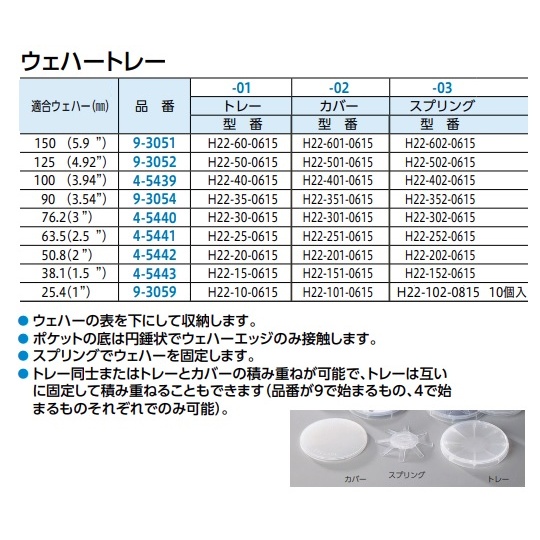 ウェハートレー

| 適合ウェハー(㎜) | 品　番 | -01 トレー 型　番 | -02 カバー 型　番 | -03 スプリング 型　番 |
|---|---|---|---|---|
| 150　(5.9　") | 9-3051 | H22-60-0615 | H22-601-0615 | H22-602-0615 |
| 125　(4.92") | 9-3052 | H22-50-0615 | H22-501-0615 | H22-502-0615 |
| 100　(3.94") | 4-5439 | H22-40-0615 | H22-401-0615 | H22-402-0615 |
| 90　(3.54") | 9-3054 | H22-35-0615 | H22-351-0615 | H22-352-0615 |
| 76.2(3　") | 4-5440 | H22-30-0615 | H22-301-0615 | H22-302-0615 |
| 63.5(2.5　") | 4-5441 | H22-25-0615 | H22-251-0615 | H22-252-0615 |
| 50.8(2　") | 4-5442 | H22-20-0615 | H22-201-0615 | H22-202-0615 |
| 38.1(1.5　") | 4-5443 | H22-15-0615 | H22-151-0615 | H22-152-0615 |
| 25.4(1") | 9-3059 | H22-10-0615 | H22-101-0615 | H22-102-0815　10個入 |

● ウェハーの表を下にして収納します。
● ポケットの底は円錐状でウェハーエッジのみ接触します。
● スプリングでウェハーを固定します。
● トレー同士またはトレーとカバーの積み重ねが可能で、トレーは互いに固定して積み重ねることもできます(品番が9で始まるもの、4で始まるものそれぞれでのみ可能)。

カバー　スプリング　トレー